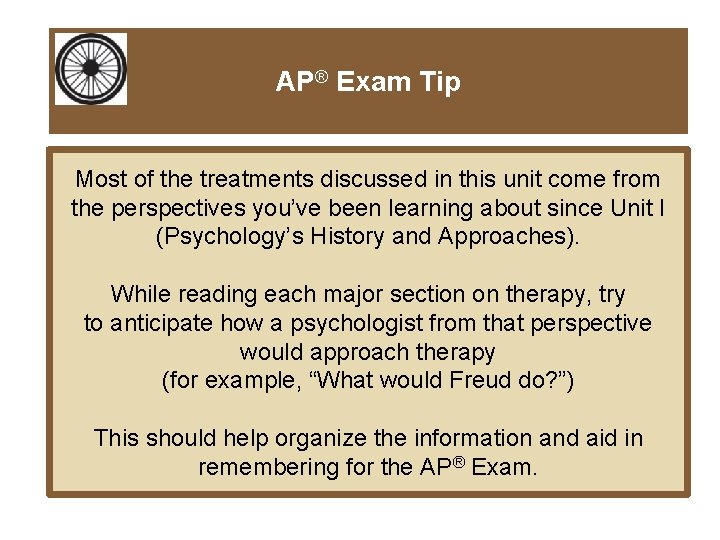 AP® Exam Tip

Most of the treatments discussed in this unit come from the perspectives you've been learning about since Unit I (Psychology's History and Approaches).

While reading each major section on therapy, try to anticipate how a psychologist from that perspective would approach therapy
(for example, "What would Freud do?")

This should help organize the information and aid in remembering for the AP® Exam.